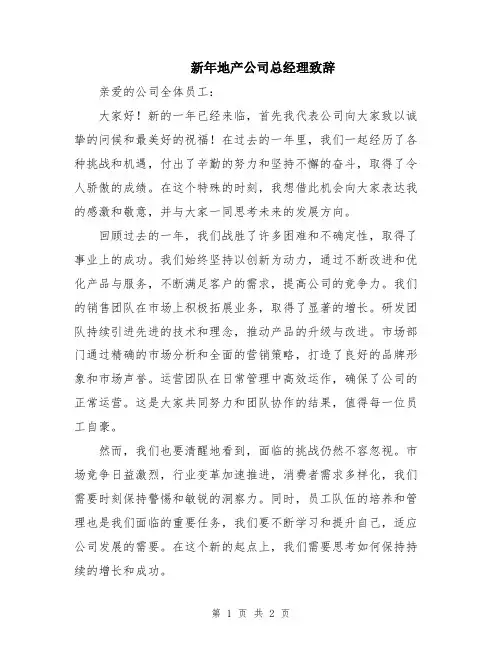 新年地产公司总经理致辞

亲爱的公司全体员工：

大家好！新的一年已经来临，首先我代表公司向大家致以诚挚的问候和最美好的祝福！在过去的一年里，我们一起经历了各种挑战和机遇，付出了辛勤的努力和坚持不懈的奋斗，取得了令人骄傲的成绩。在这个特殊的时刻，我想借此机会向大家表达我的感激和敬意，并与大家一同思考未来的发展方向。

回顾过去的一年，我们战胜了许多困难和不确定性，取得了事业上的成功。我们始终坚持以创新为动力，通过不断改进和优化产品与服务，不断满足客户的需求，提高公司的竞争力。我们的销售团队在市场上积极拓展业务，取得了显著的增长。研发团队持续引进先进的技术和理念，推动产品的升级与改进。市场部门通过精确的市场分析和全面的营销策略，打造了良好的品牌形象和市场声誉。运营团队在日常管理中高效运作，确保了公司的正常运营。这是大家共同努力和团队协作的结果，值得每一位员工自豪。

然而，我们也要清醒地看到，面临的挑战仍然不容忽视。市场竞争日益激烈，行业变革加速推进，消费者需求多样化，我们需要时刻保持警惕和敏锐的洞察力。同时，员工队伍的培养和管理也是我们面临的重要任务，我们要不断学习和提升自己，适应公司发展的需要。在这个新的起点上，我们需要思考如何保持持续的增长和成功。

第 1 页 共 2 页